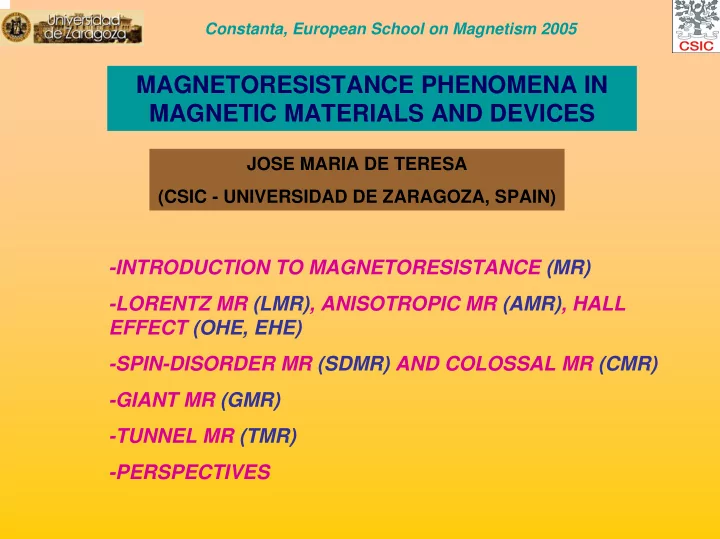 Universidad de Zaragoza

Constanta, European School on Magnetism 2005

CSIC

MAGNETORESISTANCE PHENOMENA IN MAGNETIC MATERIALS AND DEVICES

JOSE MARIA DE TERESA

(CSIC - UNIVERSIDAD DE ZARAGOZA, SPAIN)

-INTRODUCTION TO MAGNETORESISTANCE (MR)

-LORENTZ MR (LMR), ANISOTROPIC MR (AMR), HALL EFFECT (OHE, EHE)

-SPIN-DISORDER MR (SDMR) AND COLOSSAL MR (CMR)

-GIANT MR (GMR)

-TUNNEL MR (TMR)

-PERSPECTIVES